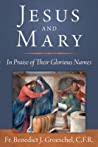 JESUS AND MARY

In Praise of Their Glorious Names

Fr. Benedict J. Groeschel, C.F.R.